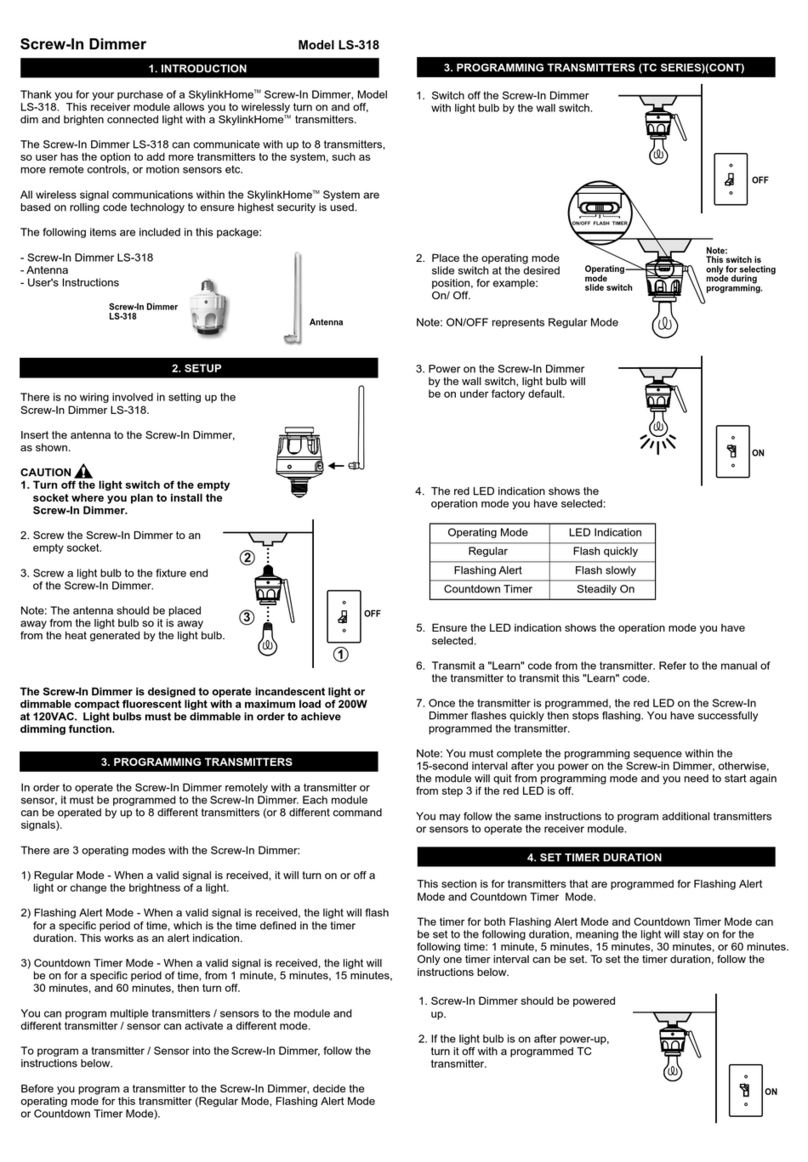 Screw-In Dimmer Model LS-318

1. INTRODUCTION

Thank you for your purchase of a SkylinkHome™ Screw-In Dimmer, Model LS-318. This receiver module allows you to wirelessly turn on and off, dim and brighten connected light with a SkylinkHome™ transmitters.

The Screw-In Dimmer LS-318 can communicate with up to 8 transmitters, so user has the option to add more transmitters to the system, such as more remote controls, or motion sensors etc.

All wireless signal communications within the SkylinkHome™ System are based on rolling code technology to ensure highest security is used.

The following items are included in this package:

- Screw-In Dimmer LS-318
- Antenna
- User's Instructions

Screw-In Dimmer LS-318

Antenna

2. SETUP

There is no wiring involved in setting up the Screw-In Dimmer LS-318.

Insert the antenna to the Screw-In Dimmer, as shown.

CAUTION
1. Turn off the light switch of the empty socket where you plan to install the Screw-In Dimmer.

2. Screw the Screw-In Dimmer to an empty socket.

3. Screw a light bulb to the fixture end of the Screw-In Dimmer.

Note: The antenna should be placed away from the light bulb so it is away from the heat generated by the light bulb.

2
3
OFF
1

The Screw-In Dimmer is designed to operate incandescent light or dimmable compact fluorescent light with a maximum load of 200W at 120VAC. Light bulbs must be dimmable in order to achieve dimming function.

3. PROGRAMMING TRANSMITTERS

In order to operate the Screw-In Dimmer remotely with a transmitter or sensor, it must be programmed to the Screw-In Dimmer. Each module can be operated by up to 8 different transmitters (or 8 different command signals).

There are 3 operating modes with the Screw-In Dimmer:

1) Regular Mode - When a valid signal is received, it will turn on or off a light or change the brightness of a light.

2) Flashing Alert Mode - When a valid signal is received, the light will flash for a specific period of time, which is the time defined in the timer duration. This works as an alert indication.

3) Countdown Timer Mode - When a valid signal is received, the light will be on for a specific period of time, from 1 minute, 5 minutes, 15 minutes, 30 minutes, and 60 minutes, then turn off.

You can program multiple transmitters / sensors to the module and different transmitter / sensor can activate a different mode.

To program a transmitter / Sensor into the Screw-In Dimmer, follow the instructions below.

Before you program a transmitter to the Screw-In Dimmer, decide the operating mode for this transmitter (Regular Mode, Flashing Alert Mode or Countdown Timer Mode).

3. PROGRAMMING TRANSMITTERS (TC SERIES)(CONT)

1. Switch off the Screw-In Dimmer with light bulb by the wall switch.

OFF

ON/OFF FLASH TIMER

2. Place the operating mode slide switch at the desired position, for example: On/ Off.

Operating mode slide switch

Note: This switch is only for selecting mode during programming.

Note: ON/OFF represents Regular Mode

3. Power on the Screw-In Dimmer by the wall switch, light bulb will be on under factory default.

ON

4. The red LED indication shows the operation mode you have selected:

| Operating Mode | LED Indication |
|---|---|
| Regular | Flash quickly |
| Flashing Alert | Flash slowly |
| Countdown Timer | Steadily On |

5. Ensure the LED indication shows the operation mode you have selected.

6. Transmit a "Learn" code from the transmitter. Refer to the manual of the transmitter to transmit this "Learn" code.

7. Once the transmitter is programmed, the red LED on the Screw-In Dimmer flashes quickly then stops flashing. You have successfully programmed the transmitter.

Note: You must complete the programming sequence within the 15-second interval after you power on the Screw-in Dimmer, otherwise, the module will quit from programming mode and you need to start again from step 3 if the red LED is off.

You may follow the same instructions to program additional transmitters or sensors to operate the receiver module.

4. SET TIMER DURATION

This section is for transmitters that are programmed for Flashing Alert Mode and Countdown Timer Mode.

The timer for both Flashing Alert Mode and Countdown Timer Mode can be set to the following duration, meaning the light will stay on for the following time: 1 minute, 5 minutes, 15 minutes, 30 minutes, or 60 minutes. Only one timer interval can be set. To set the timer duration, follow the instructions below.

1. Screw-In Dimmer should be powered up.

2. If the light bulb is on after power-up, turn it off with a programmed TC transmitter.

ON